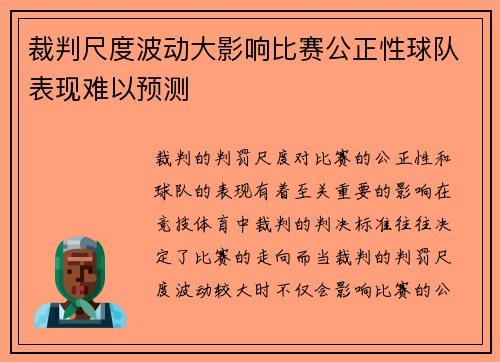 裁判尺度波动大影响比赛公正性球队表现难以预测

裁判的判罚尺度对比赛的公正性和球队的表现有着至关重要的影响在竞技体育中裁判的判决标准往往决定了比赛的走向而当裁判的判罚尺度波动较大时不仅会影响比赛的公